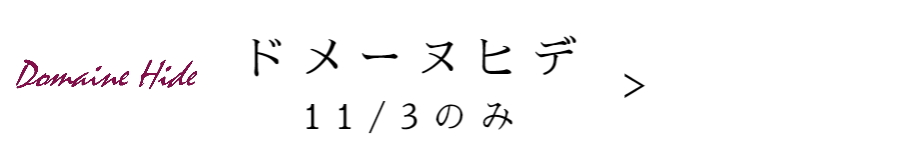 Domaine Hide

ドメーヌヒデ
11/3のみ

>